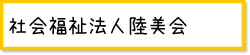 社会福祉法人陸美会